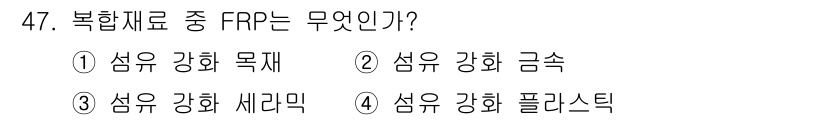 47. 복합재료 중 FRP는 무엇인가?

① 섬유 강화 목재 ② 섬유 강화 금속

③ 섬유 강화 세라믹 ④ 섬유 강화 플라스틱